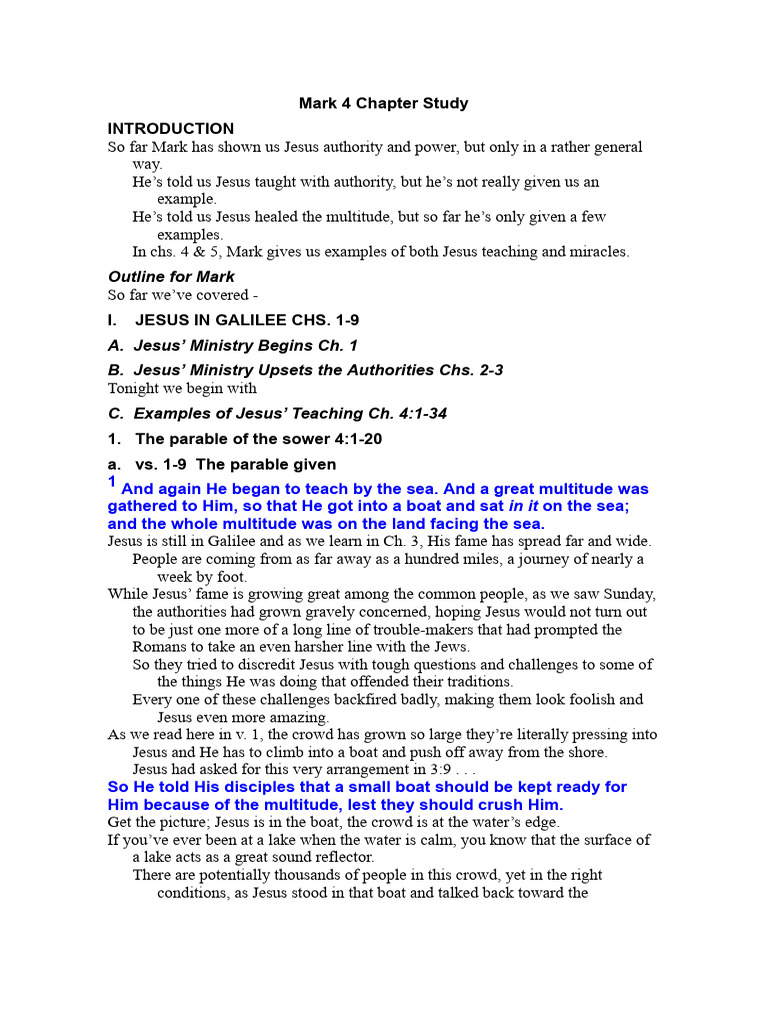 Mark 4 Chapter Study

INTRODUCTION

So far Mark has shown us Jesus authority and power, but only in a rather general way.

He's told us Jesus taught with authority, but he's not really given us an example.

He's told us Jesus healed the multitude, but so far he's only given a few examples.

In chs. 4 & 5, Mark gives us examples of both Jesus teaching and miracles.

Outline for Mark

So far we've covered -

I. JESUS IN GALILEE CHS. 1-9

A. Jesus' Ministry Begins Ch. 1

B. Jesus' Ministry Upsets the Authorities Chs. 2-3

Tonight we begin with

C. Examples of Jesus' Teaching Ch. 4:1-34

1. The parable of the sower 4:1-20

a. vs. 1-9 The parable given

$^{1}$ And again He began to teach by the sea. And a great multitude was gathered to Him, so that He got into a boat and sat in it on the sea; and the whole multitude was on the land facing the sea.

Jesus is still in Galilee and as we learn in Ch. 3, His fame has spread far and wide.

People are coming from as far away as a hundred miles, a journey of nearly a week by foot.

While Jesus' fame is growing great among the common people, as we saw Sunday, the authorities had grown gravely concerned, hoping Jesus would not turn out to be just one more of a long line of trouble-makers that had prompted the Romans to take an even harsher line with the Jews.

So they tried to discredit Jesus with tough questions and challenges to some of the things He was doing that offended their traditions.

Every one of these challenges backfired badly, making them look foolish and Jesus even more amazing.

As we read here in v. 1, the crowd has grown so large they're literally pressing into Jesus and He has to climb into a boat and push off away from the shore.

Jesus had asked for this very arrangement in 3:9 . . .

So He told His disciples that a small boat should be kept ready for Him because of the multitude, lest they should crush Him.

Get the picture; Jesus is in the boat, the crowd is at the water's edge.

If you've ever been at a lake when the water is calm, you know that the surface of a lake acts as a great sound reflector.

There are potentially thousands of people in this crowd, yet in the right conditions, as Jesus stood in that boat and talked back toward the